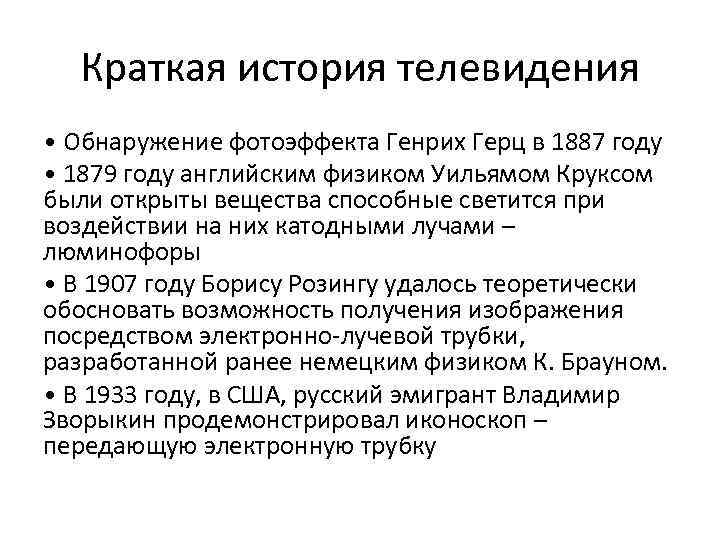 Краткая история телевидения

• Обнаружение фотоэффекта Генрих Герц в 1887 году

• 1879 году английским физиком Уильямом Круксом были открыты вещества способные светится при воздействии на них катодными лучами – люминофоры

• В 1907 году Борису Розингу удалось теоретически обосновать возможность получения изображения посредством электронно-лучевой трубки, разработанной ранее немецким физиком К. Брауном.

• В 1933 году, в США, русский эмигрант Владимир Зворыкин продемонстрировал иконоскоп – передающую электронную трубку